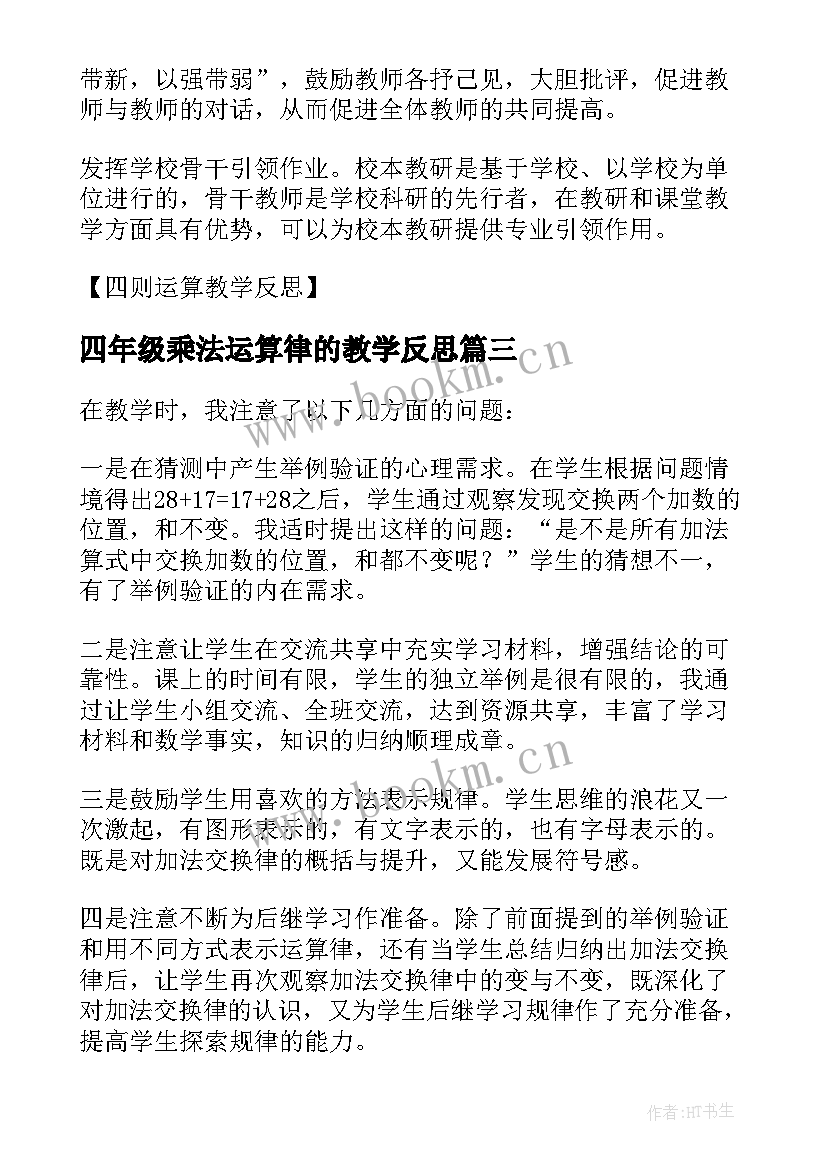 带新，以强带弱”，鼓励教师各抒己见，大胆批评，促进教师与教师的对话，从而促进全体教师的共同提高。

发挥学校骨干引领作业。校本教研是基于学校、以学校为单位进行的，骨干教师是学校科研的先行者，在教研和课堂教学方面具有优势，可以为校本教研提供专业引领作用。

【四则运算教学反思】

四年级乘法运算律的教学反思篇三

在教学时，我注意了以下几方面的问题：

一是在猜测中产生举例验证的心理需求。在学生根据问题情境得出28+17=17+28之后，学生通过观察发现交换两个加数的位置，和不变。我适时提出这样的问题：“是不是所有加法算式中交换加数的位置，和都不变呢？”学生的猜想不一，有了举例验证的内在需求。

二是注意让学生在交流共享中充实学习材料，增强结论的可靠性。课上的时间有限，学生的独立举例是很有限的，我通过让学生小组交流、全班交流，达到资源共享，丰富了学习材料和数学事实，知识的归纳顺理成章。

三是鼓励学生用喜欢的方法表示规律。学生思维的浪花又一次激起，有图形表示的，有文字表示的，也有字母表示的。既是对加法交换律的概括与提升，又能发展符号感。

四是注意不断为后继学习作准备。除了前面提到的举例验证和用不同方式表示运算律，还有当学生总结归纳出加法交换律后，让学生再次观察加法交换律中的变与不变，既深化了对加法交换律的认识，又为学生后继学习规律作了充分准备，提高学生探索规律的能力。

www.bookm.cn

www.bookm.cn

作者:HT书生